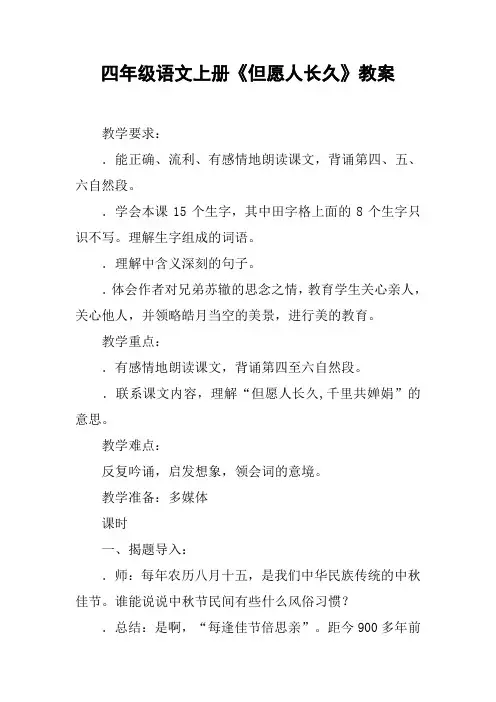 四年级语文上册《但愿人长久》教案

教学要求：

．能正确、流利、有感情地朗读课文，背诵第四、五、六自然段。

．学会本课 15 个生字，其中田字格上面的 8 个生字只识不写。理解生字组成的词语。

．理解中含义深刻的句子。

．体会作者对兄弟苏辙的思念之情，教育学生关心亲人，关心他人，并领略皓月当空的美景，进行美的教育。

教学重点：

．有感情地朗读课文，背诵第四至六自然段。

．联系课文内容，理解“但愿人长久,千里共婵娟”的意思。

教学难点：

反复吟诵，启发想象，领会词的意境。

教学准备：多媒体

课时

一、揭题导入：

．师：每年农历八月十五，是我们中华民族传统的中秋佳节。谁能说说中秋节民间有些什么风俗习惯？

．总结：是啊，“每逢佳节倍思亲”。距今 900 多年前